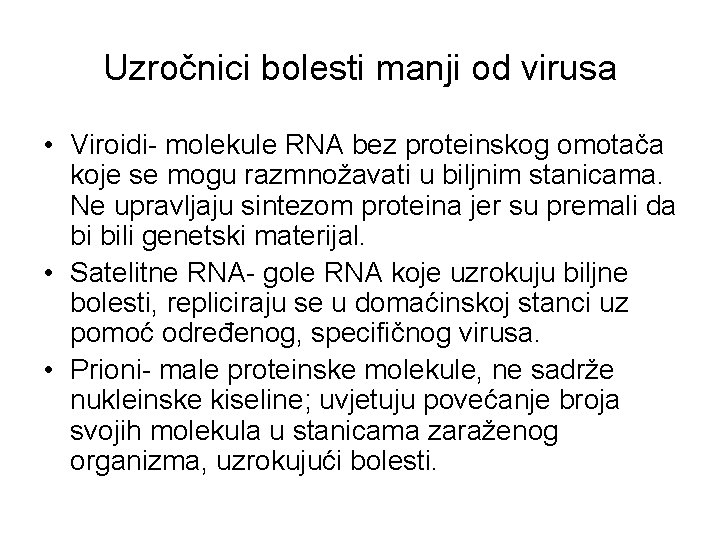 Uzročnici bolesti manji od virusa

• Viroidi- molekule RNA bez proteinskog omotača koje se mogu razmnožavati u biljnim stanicama. Ne upravljaju sintezom proteina jer su premali da bi bili genetski materijal.
• Satelitne RNA- gole RNA koje uzrokuju biljne bolesti, repliciraju se u domaćinskoj stanci uz pomoć određenog, specifičnog virusa.
• Prioni- male proteinske molekule, ne sadrže nukleinske kiseline; uvjetuju povećanje broja svojih molekula u stanicama zaraženog organizma, uzrokujući bolesti.